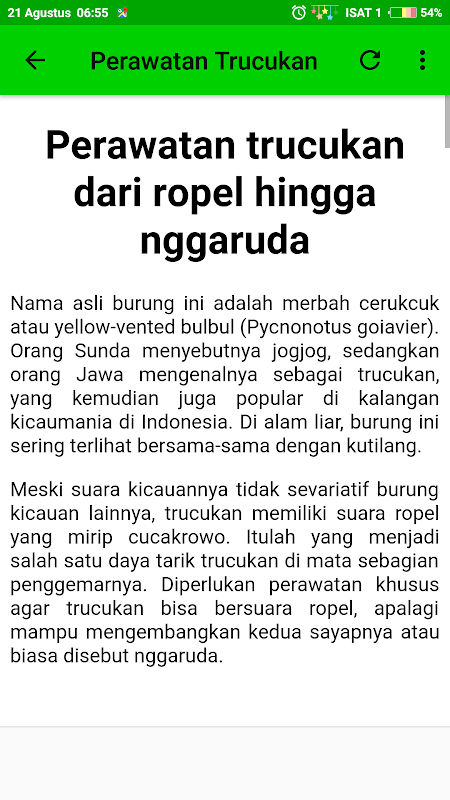 21 Agustus 06:55

ISAT 1 54%

Perawatan Trucukan

Perawatan trucukan dari ropel hingga nggaruda

Nama asli burung ini adalah merbah cerukcuk atau yellow-vented bulbul (Pycnonotus goiavier). Orang Sunda menyebutnya jogjog, sedangkan orang Jawa mengenalnya sebagai trucukan, yang kemudian juga popular di kalangan kicaumania di Indonesia. Di alam liar, burung ini sering terlihat bersama-sama dengan kutilang.

Meski suara kicauannya tidak sevariatif burung kicauan lainnya, trucukan memiliki suara ropel yang mirip cucakrowo. Itulah yang menjadi salah satu daya tarik trucukan di mata sebagian penggemarnya. Diperlukan perawatan khusus agar trucukan bisa bersuara ropel, apalagi mampu mengembangkan kedua sayapnya atau biasa disebut nggaruda.